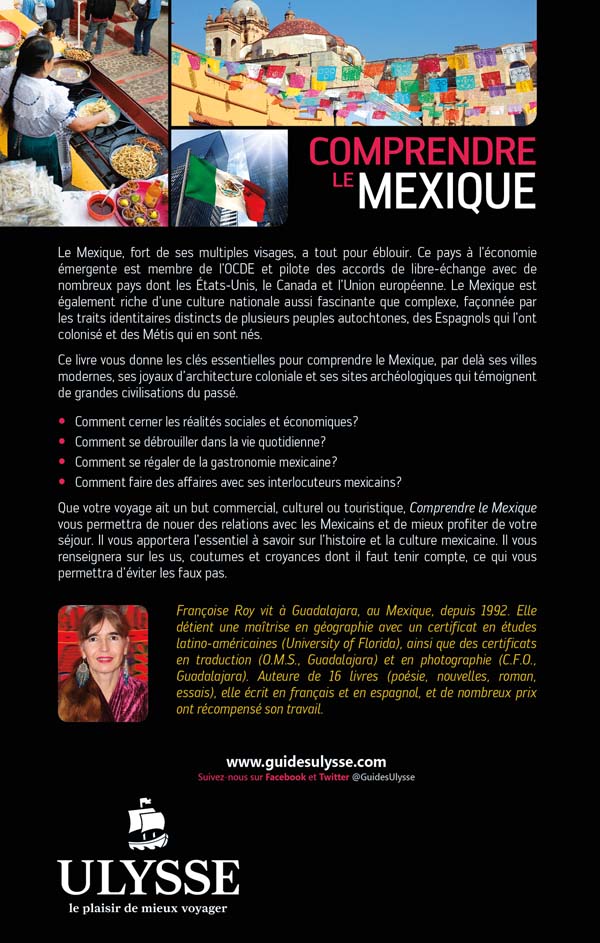 COMPRENDRE
LE MEXIQUE

Le Mexique, fort de ses multiples visages, a tout pour éblouir. Ce pays à l'économie émergente est membre de l'OCDE et pilote des accords de libre-échange avec de nombreux pays dont les États-Unis, le Canada et l'Union européenne. Le Mexique est également riche d'une culture nationale aussi fascinante que complexe, façonnée par les traits identitaires distincts de plusieurs peuples autochtones, des Espagnols qui l'ont colonisé et des Métis qui en sont nés.

Ce livre vous donne les clés essentielles pour comprendre le Mexique, par delà ses villes modernes, ses joyaux d'architecture coloniale et ses sites archéologiques qui témoignent de grandes civilisations du passé.

• Comment cerner les réalités sociales et économiques?
• Comment se débrouiller dans la vie quotidienne?
• Comment se régaler de la gastronomie mexicaine?
• Comment faire des affaires avec ses interlocuteurs mexicains?

Que votre voyage ait un but commercial, culturel ou touristique, Comprendre le Mexique vous permettra de nouer des relations avec les Mexicains et de mieux profiter de votre séjour. Il vous apportera l'essentiel à savoir sur l'histoire et la culture mexicaine. Il vous renseignera sur les us, coutumes et croyances dont il faut tenir compte, ce qui vous permettra d'éviter les faux pas.

Françoise Roy vit à Guadalajara, au Mexique, depuis 1992. Elle détient une maîtrise en géographie avec un certificat en études latino-américaines (University of Florida), ainsi que des certificats en traduction (O.M.S., Guadalajara) et en photographie (C.F.O., Guadalajara). Auteure de 16 livres (poésie, nouvelles, roman, essais), elle écrit en français et en espagnol, et de nombreux prix ont récompensé son travail.

www.guidesulysse.com
Suivez-nous sur Facebook et Twitter @GuidesUlysse

ULYSSE
le plaisir de mieux voyager